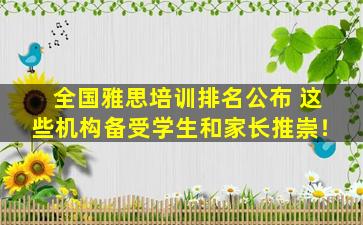 全国雅思培训排名公布 这些机构备受学生和家长推崇！